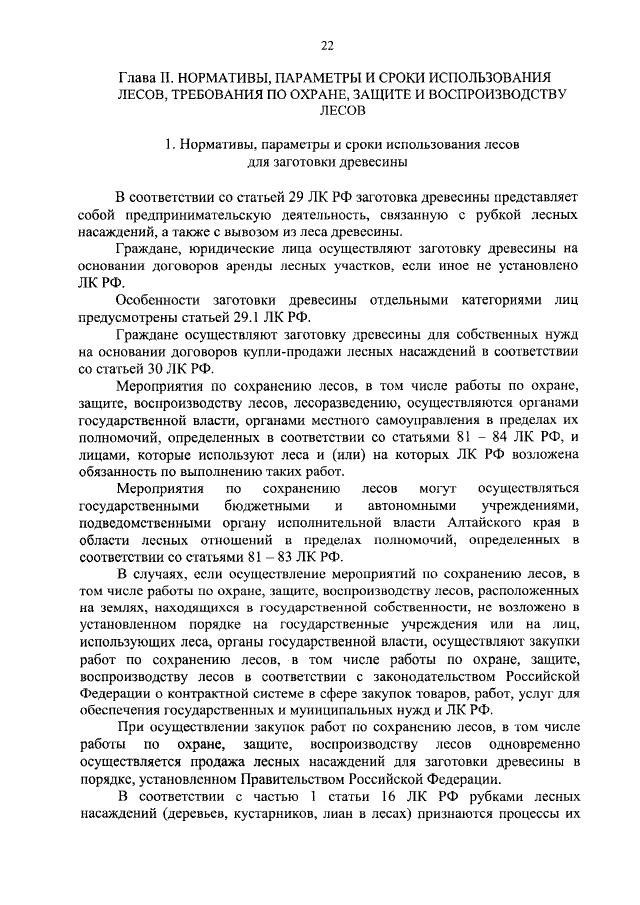 22

Глава II. НОРМАТИВЫ, ПАРАМЕТРЫ И СРОКИ ИСПОЛЬЗОВАНИЯ ЛЕСОВ, ТРЕБОВАНИЯ ПО ОХРАНЕ, ЗАЩИТЕ И ВОСПРОИЗВОДСТВУ ЛЕСОВ

1. Нормативы, параметры и сроки использования лесов для заготовки древесины

В соответствии со статьей 29 ЛК РФ заготовка древесины представляет собой предпринимательскую деятельность, связанную с рубкой лесных насаждений, а также с вывозом из леса древесины.

Граждане, юридические лица осуществляют заготовку древесины на основании договоров аренды лесных участков, если иное не установлено ЛК РФ.

Особенности заготовки древесины отдельными категориями лиц предусмотрены статьей 29.1 ЛК РФ.

Граждане осуществляют заготовку древесины для собственных нужд на основании договоров купли-продажи лесных насаждений в соответствии со статьей 30 ЛК РФ.

Мероприятия по сохранению лесов, в том числе работы по охране, защите, воспроизводству лесов, лесоразведению, осуществляются органами государственной власти, органами местного самоуправления в пределах их полномочий, определенных в соответствии со статьями 81 – 84 ЛК РФ, и лицами, которые используют леса и (или) на которых ЛК РФ возложена обязанность по выполнению таких работ.

Мероприятия по сохранению лесов могут осуществляться государственными бюджетными и автономными учреждениями, подведомственными органу исполнительной власти Алтайского края в области лесных отношений в пределах полномочий, определенных в соответствии со статьями 81 – 83 ЛК РФ.

В случаях, если осуществление мероприятий по сохранению лесов, в том числе работы по охране, защите, воспроизводству лесов, расположенных на землях, находящихся в государственной собственности, не возложено в установленном порядке на государственные учреждения или на лиц, использующих леса, органы государственной власти, осуществляют закупки работ по сохранению лесов, в том числе работы по охране, защите, воспроизводству лесов в соответствии с законодательством Российской Федерации о контрактной системе в сфере закупок товаров, работ, услуг для обеспечения государственных и муниципальных нужд и ЛК РФ.

При осуществлении закупок работ по сохранению лесов, в том числе работы по охране, защите, воспроизводству лесов одновременно осуществляется продажа лесных насаждений для заготовки древесины в порядке, установленном Правительством Российской Федерации.

В соответствии с частью 1 статьи 16 ЛК РФ рубками лесных насаждений (деревьев, кустарников, лиан в лесах) признаются процессы их